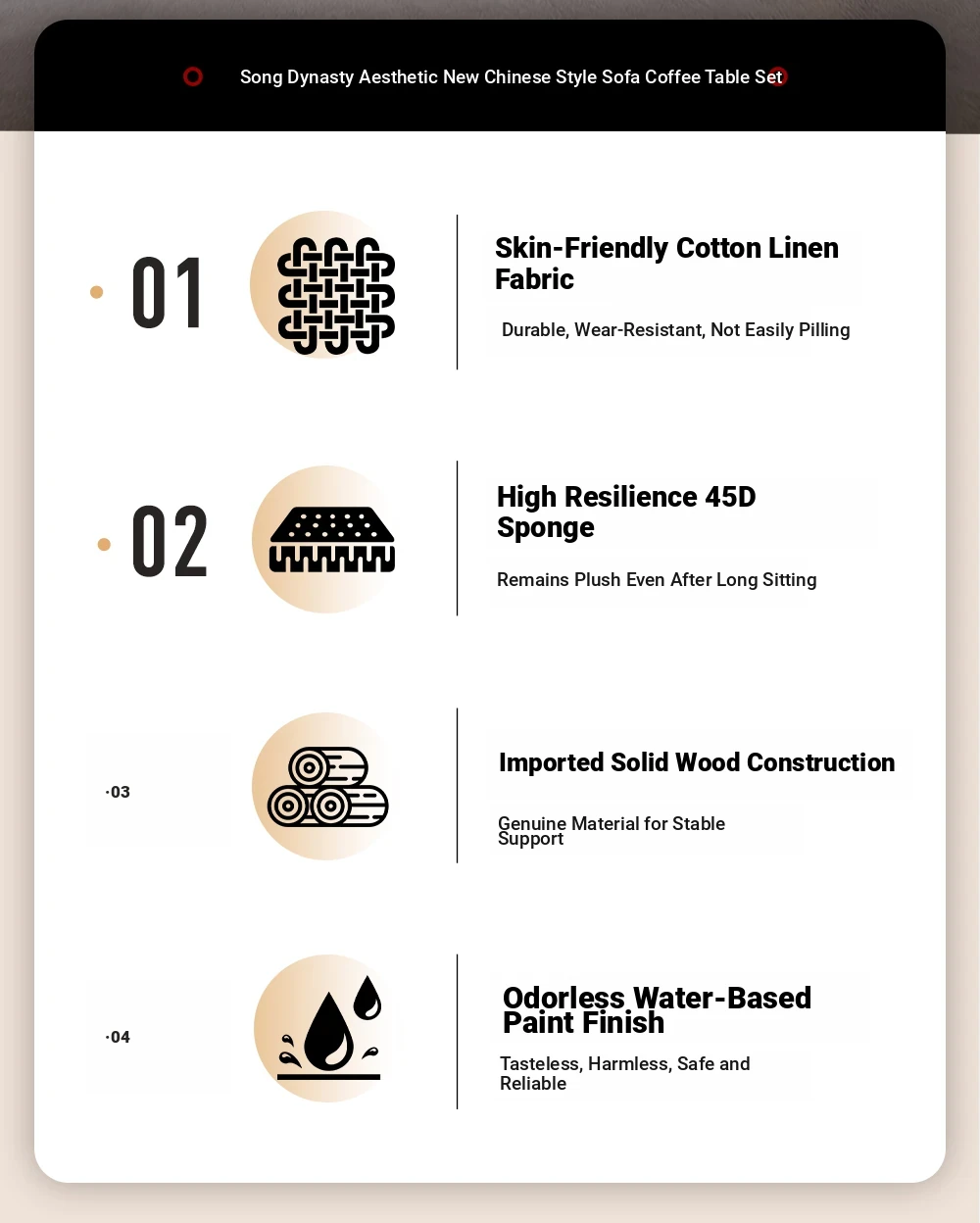 Song Dynasty Aesthetic New Chinese Style Sofa Coffee Table Set

01

Skin-Friendly Cotton Linen Fabric

Durable, Wear-Resistant, Not Easily Pilling

02

High Resilience 45D Sponge

Remains Plush Even After Long Sitting

·03

Imported Solid Wood Construction

Genuine Material for Stable Support

·04

Odorless Water-Based Paint Finish

Tasteless, Harmless, Safe and Reliable